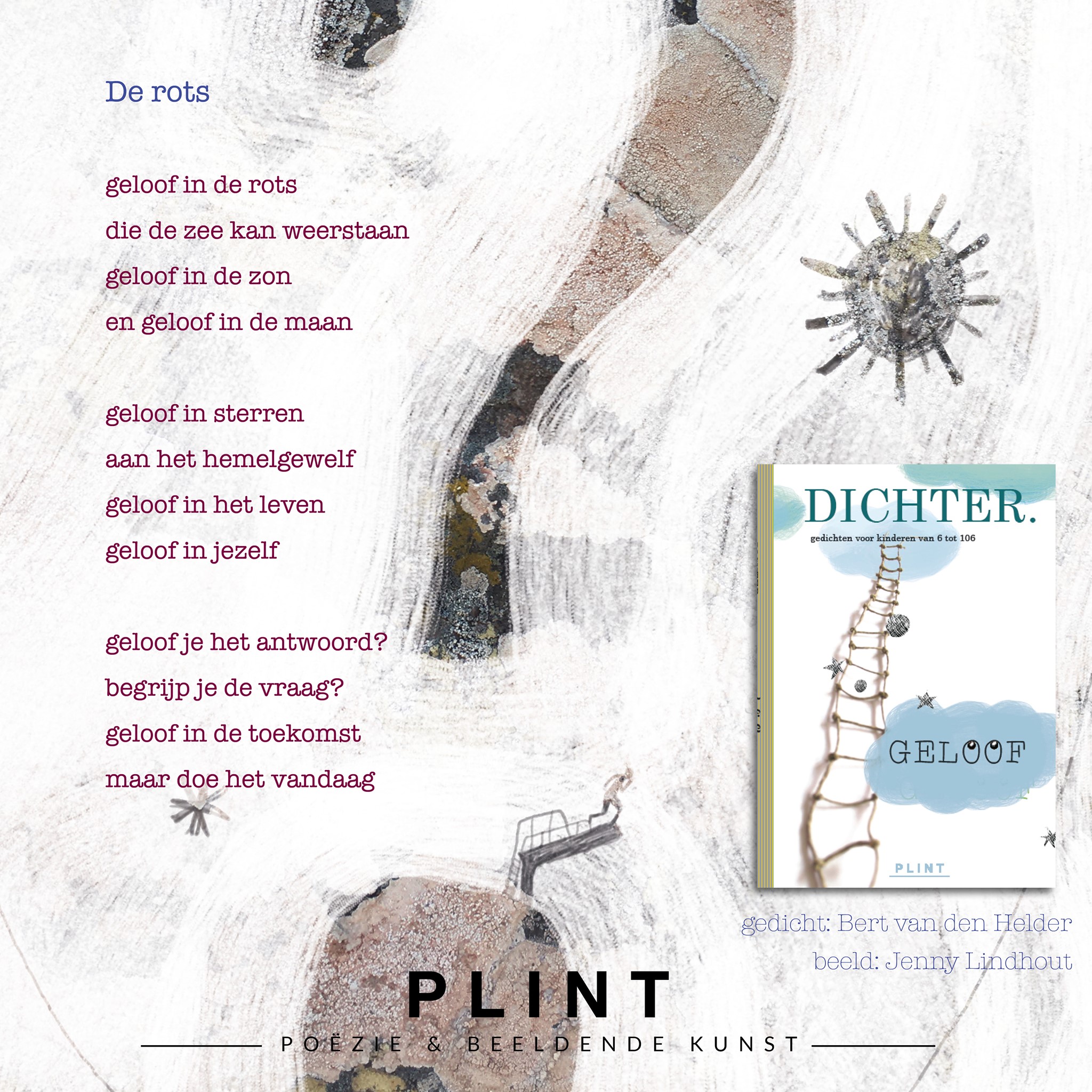 De rots

geloof in de rots
die de zee kan weerstaan
geloof in de zon
en geloof in de maan

geloof in sterren
aan het hemelgewelf
geloof in het leven
geloof in jezelf

geloof je het antwoord?
begrijp je de vraag?
geloof in de toekomst
maar doe het vandaag

DICHTER.
gedichten voor kinderen van 6 tot 106
GELOOF
PLINT

gedicht: Bert van den Helder
beeld: Jenny Lindhout

PLINT
POËZIE & BEELDENDE KUNST